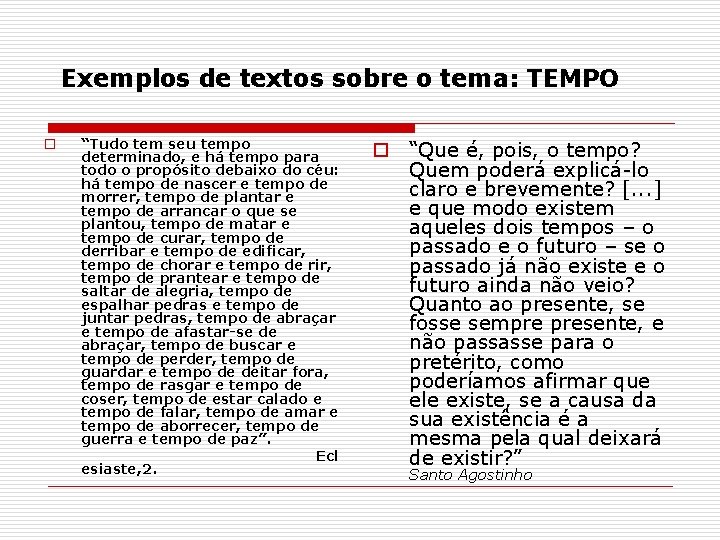 Exemplos de textos sobre o tema: TEMPO

“Tudo tem seu tempo determinado, e há tempo para todo o propósito debaixo do céu: há tempo de nascer e tempo de morrer, tempo de plantar e tempo de arrancar o que se plantou, tempo de matar e tempo de curar, tempo de derribar e tempo de edificar, tempo de chorar e tempo de rir, tempo de prantear e tempo de saltar de alegria, tempo de espalhar pedras e tempo de juntar pedras, tempo de abraçar e tempo de afastar-se de abraçar, tempo de buscar e tempo de perder, tempo de guardar e tempo de deitar fora, tempo de rasgar e tempo de coser, tempo de estar calado e tempo de falar, tempo de amar e tempo de aborrecer, tempo de guerra e tempo de paz”.

Ecl esiaste,2.

“Que é, pois, o tempo? Quem poderá explicá-lo claro e brevemente? [...] e que modo existem aqueles dois tempos – o passado e o futuro – se o passado já não existe e o futuro ainda não veio? Quanto ao presente, se fosse sempre presente, e não passasse para o pretérito, como poderíamos afirmar que ele existe, se a causa da sua existência é a mesma pela qual deixará de existir?”
Santo Agostinho